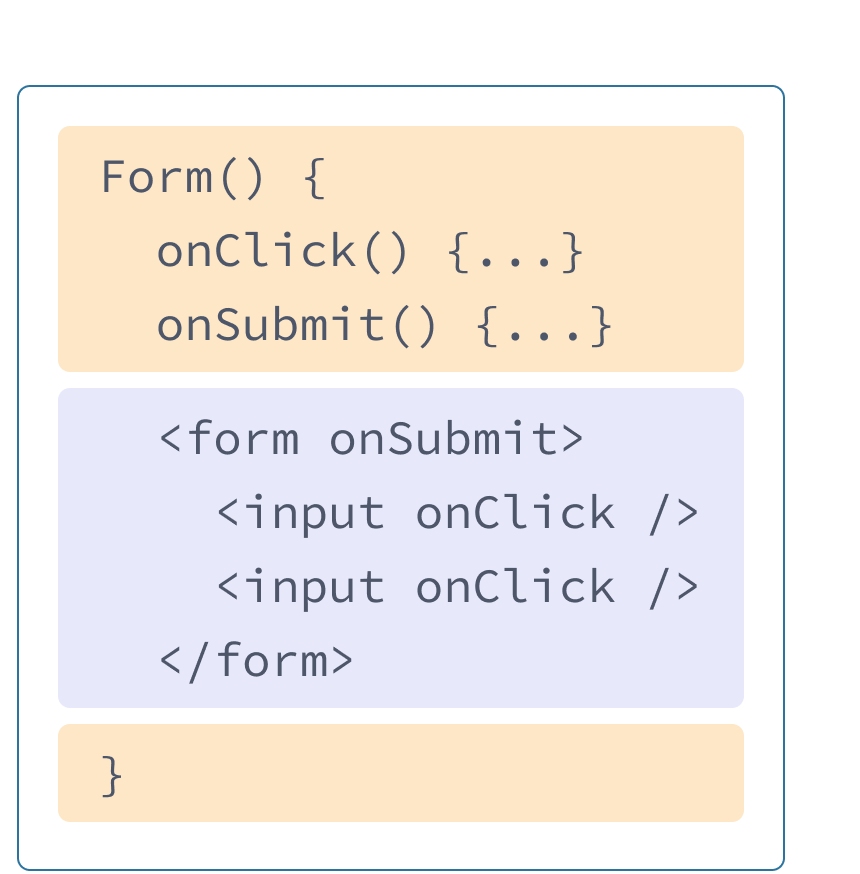 Form() {
onClick() {...}
onSubmit() {...}

<form onSubmit>
<input onClick />
<input onClick />
</form>

}